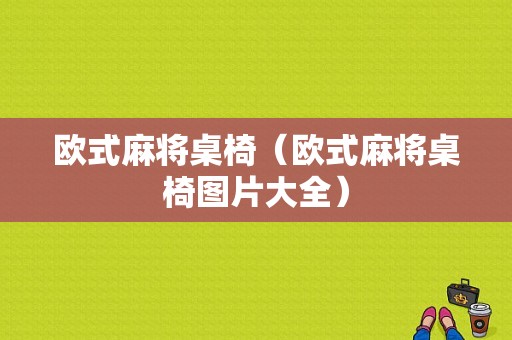 欧式麻将桌椅（欧式麻将桌椅图片大全）